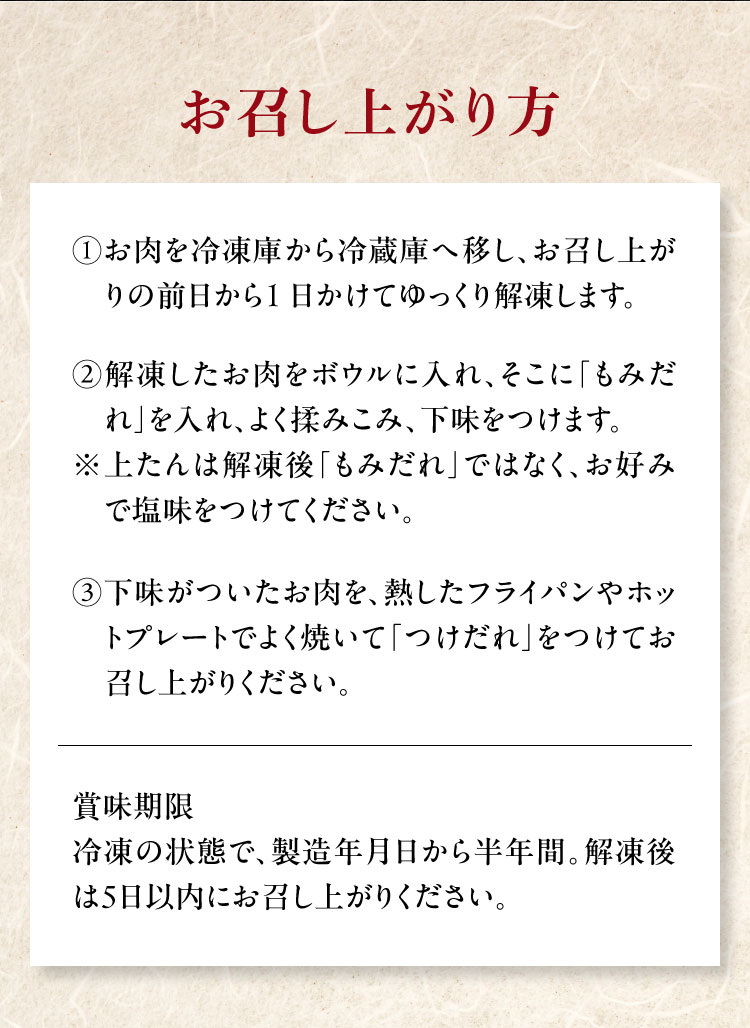 お召し上がり方

①お肉を冷凍庫から冷蔵庫へ移し、お召し上がりの前日から1日かけてゆっくり解凍します。

②解凍したお肉をボウルに入れ、そこに「もみだれ」を入れ、よく揉みこみ、下味をつけます。
※上たんは解凍後「もみだれ」ではなく、お好みで塩味をつけてください。

③下味がついたお肉を、熱したフライパンやホットプレートでよく焼いて「つけだれ」をつけてお召し上がりください。

賞味期限
冷凍の状態で、製造年月日から半年間。解凍後は5日以内にお召し上がりください。